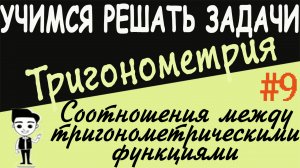 УЧИМСЯ РЕШАТЬ ЗАДАЧИ

Тригонометрия

#9

Соотношения между тригонометрическими функциями